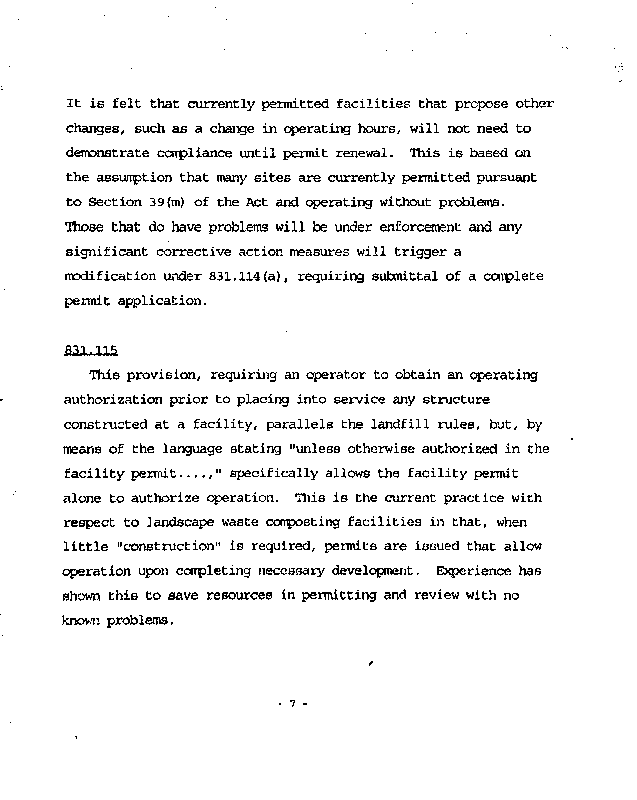 It is felt that currently permitted facilities that propose other changes, such as a change in operating hours, will not need to demonstrate compliance until permit renewal. This is based on the assumption that many sites are currently permitted pursuant to Section 39(m) of the Act and operating without problems. Those that do have problems will be under enforcement and any significant corrective action measures will trigger a modification under 831.114(a), requiring submittal of a complete permit application.

831.115

This provision, requiring an operator to obtain an operating authorization prior to placing into service any structure constructed at a facility, parallels the landfill rules, but, by means of the language stating "unless otherwise authorized in the facility permit....," specifically allows the facility permit alone to authorize operation. This is the current practice with respect to landscape waste composting facilities in that, when little "construction" is required, permits are issued that allow operation upon completing necessary development. Experience has shown this to save resources in permitting and review with no known problems.

- 7 -